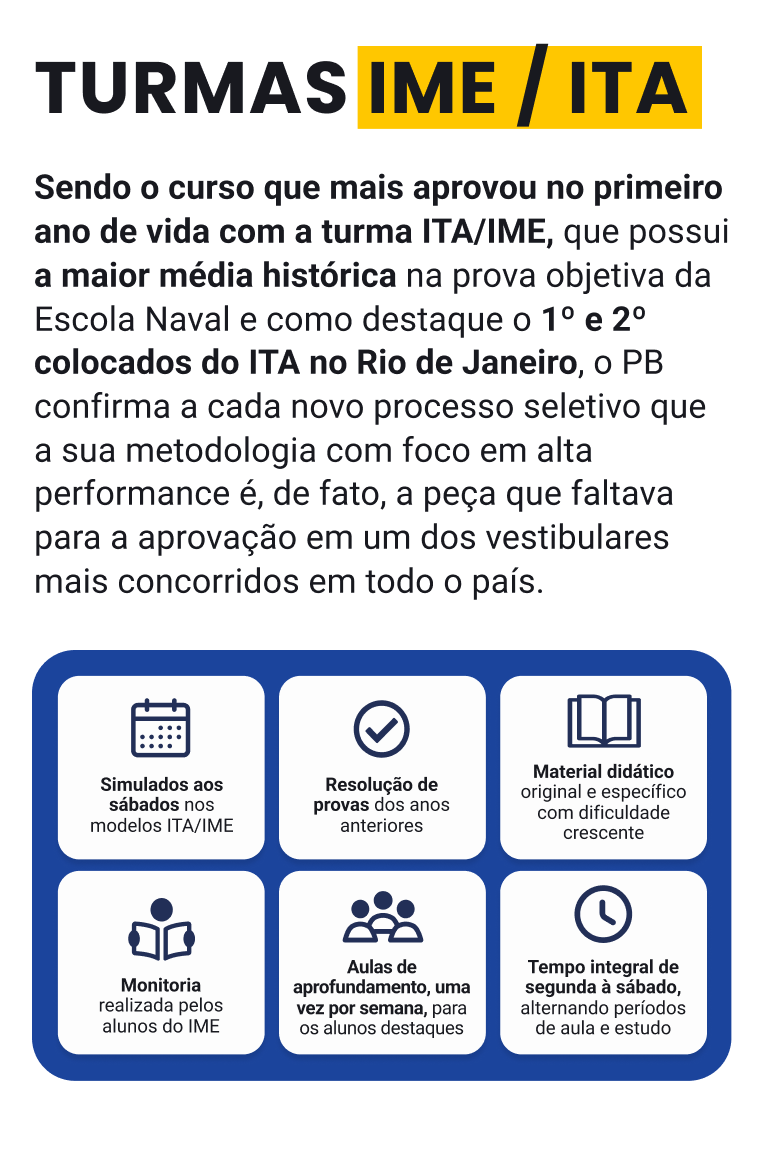 TURMAS IME / ITA

Sendo o curso que mais aprovou no primeiro ano de vida com a turma ITA/IME, que possui a maior média histórica na prova objetiva da Escola Naval e como destaque o 1º e 2º colocados do ITA no Rio de Janeiro, o PB confirma a cada novo processo seletivo que a sua metodologia com foco em alta performance é, de fato, a peça que faltava para a aprovação em um dos vestibulares mais concorridos em todo o país.

Simulados aos sábados nos modelos ITA/IME

Resolução de provas dos anos anteriores

Material didático original e específico com dificuldade crescente

Monitoria realizada pelos alunos do IME

Aulas de aprofundamento, uma vez por semana, para os alunos destaques

Tempo integral de segunda à sábado, alternando períodos de aula e estudo